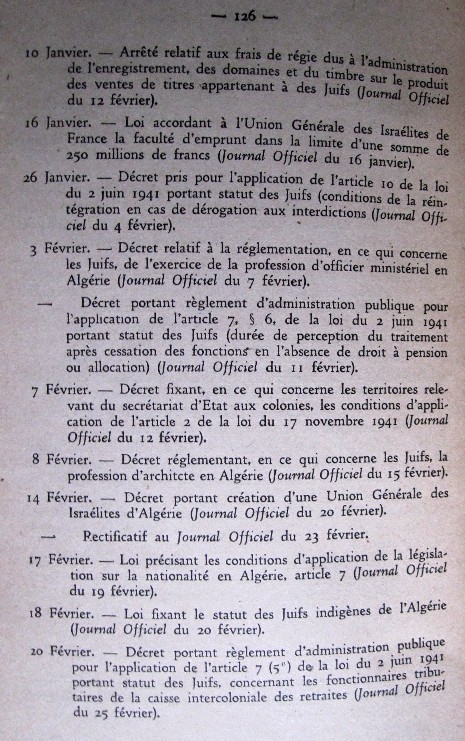 — 126 —

10 Janvier. — Arrêté relatif aux frais de régie dus à l'administration de l'enregistrement, des domaines et du timbre sur le produit des ventes de titres appartenant à des Juifs (Journal Officiel du 12 février).

16 Janvier. — Loi accordant à l'Union Générale des Israélites de France la faculté d'emprunt dans la limite d'une somme de 250 millions de francs (Journal Officiel du 16 janvier).

26 Janvier. — Décret pris pour l'application de l'article 10 de la loi du 2 juin 1941 portant statut des Juifs (conditions de la réintégration en cas de dérogation aux interdictions (Journal Officiel du 4 février).

3 Février. — Décret relatif à la réglementation, en ce qui concerne les Juifs, de l'exercice de la profession d'officier ministériel en Algérie (Journal Officiel du 7 février).

— Décret portant règlement d'administration publique pour l'application de l'article 7, § 6, de la loi du 2 juin 1941 portant statut des Juifs (durée de perception du traitement après cessation des fonctions en l'absence de droit à pension ou allocation) (Journal Officiel du 11 février).

7 Février. — Décret fixant, en ce qui concerne les territoires relevant du secrétariat d'Etat aux colonies, les conditions d'application de l'article 2 de la loi du 17 novembre 1941 (Journal Officiel du 12 février).

8 Février. — Décret réglementant, en ce qui concerne les Juifs, la profession d'architcte en Algérie (Journal Officiel du 15 février).

14 Février. — Décret portant création d'une Union Générale des Israélites d'Algérie (Journal Officiel du 20 février).

— Rectificatif au Journal Officiel du 23 février.

17 Février. — Loi précisant les conditions d'application de la législation sur la nationalité en Algérie, article 7 (Journal Officiel du 19 février).

18 Février. — Loi fixant le statut des Juifs indigènes de l'Algérie (Journal Officiel du 20 février).

20 Février. — Décret portant règlement d'administration publique pour l'application de l'article 7 (5°) de la loi du 2 juin 1941 portant statut des Juifs, concernant les fonctionnaires tributaires de la caisse intercoloniale des retraites (Journal Officiel du 25 février).